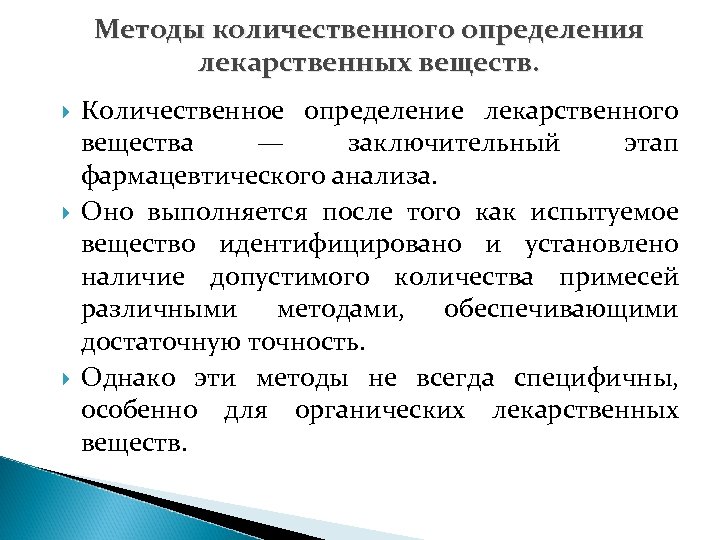 Методы количественного определения лекарственных веществ.

Количественное определение лекарственного вещества — заключительный этап фармацевтического анализа.

Оно выполняется после того как испытуемое вещество идентифицировано и установлено наличие допустимого количества примесей различными методами, обеспечивающими достаточную точность.

Однако эти методы не всегда специфичны, особенно для органических лекарственных веществ.